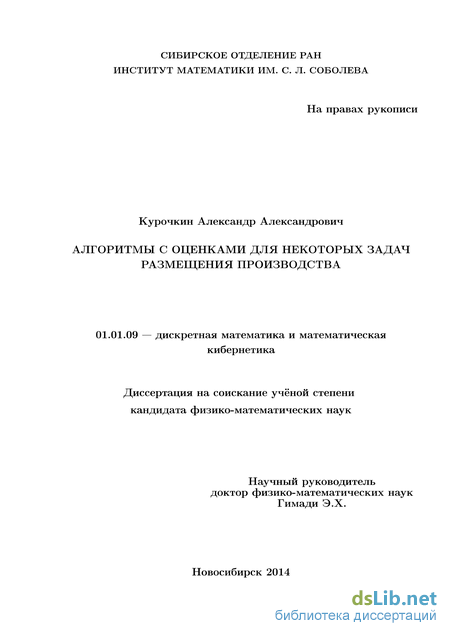 СИБИРСКОЕ ОТДЕЛЕНИЕ РАН
ИНСТИТУТ МАТЕМАТИКИ ИМ. С. Л. СОБОЛЕВА

На правах рукописи

Курочкин Александр Александрович

АЛГОРИТМЫ С ОЦЕНКАМИ ДЛЯ НЕКОТОРЫХ ЗАДАЧ РАЗМЕЩЕНИЯ ПРОИЗВОДСТВА

01.01.09 — дискретная математика и математическая кибернетика

Диссертация на соискание учёной степени кандидата физико-математических наук

Научный руководитель
доктор физико-математических наук
Гимади Э.Х.

Новосибирск 2014

dsLib.net
библиотека диссертаций